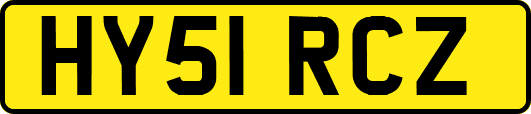 HY51 RCZ